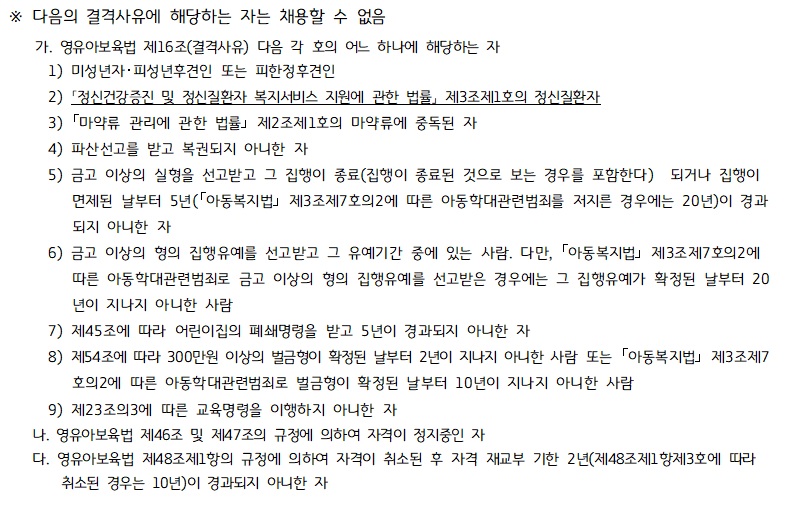 ※ 다음의 결격사유에 해당하는 자는 채용할 수 없음

가. 영유아보육법 제16조(결격사유) 다음 각 호의 어느 하나에 해당하는 자

1) 미성년자·피성년후견인 또는 피한정후견인

2) 「정신건강증진 및 정신질환자 복지서비스 지원에 관한 법률」 제3조제1호의 정신질환자

3) 「마약류 관리에 관한 법률」 제2조제1호의 마약류에 중독된 자

4) 파산선고를 받고 복권되지 아니한 자

5) 금고 이상의 실형을 선고받고 그 집행이 종료(집행이 종료된 것으로 보는 경우를 포함한다) 되거나 집행이 면제된 날부터 5년(「아동복지법」 제3조제7호의2에 따른 아동학대관련범죄를 저지른 경우에는 20년)이 경과되지 아니한 자

6) 금고 이상의 형의 집행유예를 선고받고 그 유예기간 중에 있는 사람. 다만, 「아동복지법」 제3조제7호의2에 따른 아동학대관련범죄로 금고 이상의 형의 집행유예를 선고받은 경우에는 그 집행유예가 확정된 날부터 20년이 지나지 아니한 사람

7) 제45조에 따라 어린이집의 폐쇄명령을 받고 5년이 경과되지 아니한 자

8) 제54조에 따라 300만원 이상의 벌금형이 확정된 날부터 2년이 지나지 아니한 사람 또는 「아동복지법」 제3조제7호의2에 따른 아동학대관련범죄로 벌금형이 확정된 날부터 10년이 지나지 아니한 사람

9) 제23조의3에 따른 교육명령을 이행하지 아니한 자

나. 영유아보육법 제46조 및 제47조의 규정에 의하여 자격이 정지중인 자

다. 영유아보육법 제48조제1항의 규정에 의하여 자격이 취소된 후 자격 재교부 기한 2년(제48조제1항제3호에 따라 취소된 경우는 10년)이 경과되지 아니한 자